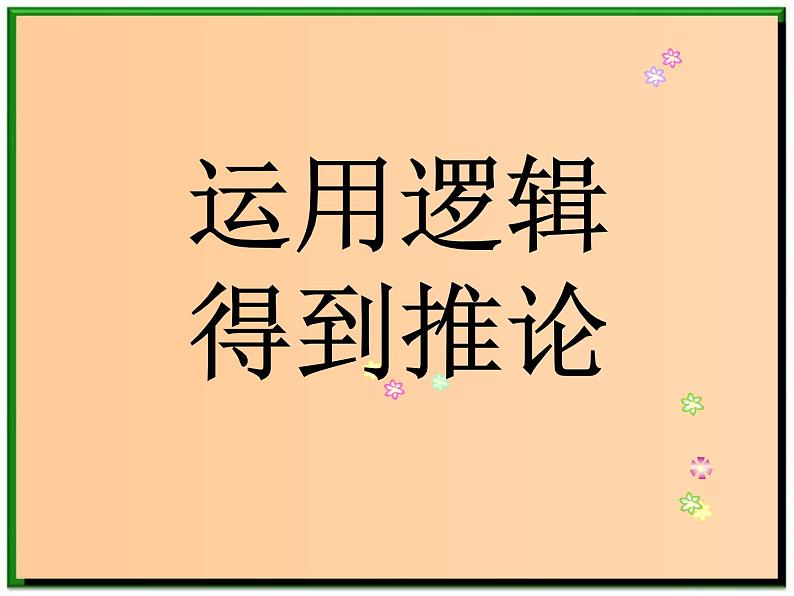 运用逻辑
得到推论